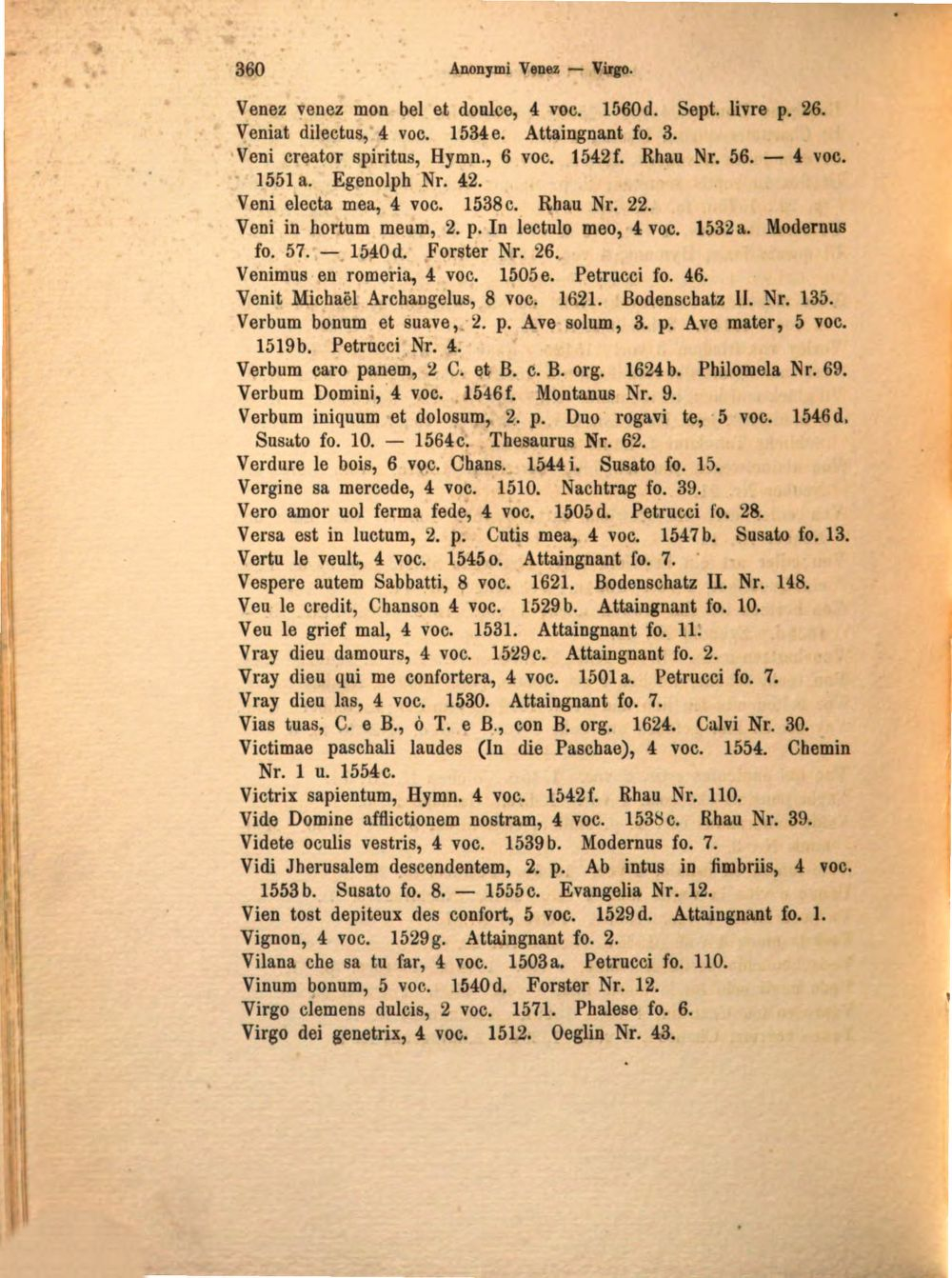 360 Anonymi Venez — Virgo.

Venez venez mon bel et doulce, 4 voc. 1560d. Sept. livre p. 26.
Veniat dilectus, 4 voc. 1534e. Attaingnant fo. 3.
Veni creator spiritus, Hymn., 6 voc. 1542f. Rhau Nr. 56. — 4 voc. 1551a. Egenolph Nr. 42.
Veni electa mea, 4 voc. 1538c. Rhau Nr. 22.
Veni in hortum meum, 2. p. In lectulo meo, 4 voc. 1532a. Modernus fo. 57. — 1540d. Forster Nr. 26.
Venimus en romeria, 4 voc. 1505e. Petrucci fo. 46.
Venit Michaël Archangelus, 8 voc. 1621. Bodenschatz II. Nr. 135.
Verbum bonum et suave, 2. p. Ave solum, 3. p. Ave mater, 5 voc. 1519b. Petrucci Nr. 4.
Verbum caro panem, 2 C. et B. c. B. org. 1624b. Philomela Nr. 69.
Verbum Domini, 4 voc. 1546f. Montanus Nr. 9.
Verbum iniquum et dolosum, 2. p. Duo rogavi te, 5 voc. 1546d. Susato fo. 10. — 1564c. Thesaurus Nr. 62.
Verdure le bois, 6 voc. Chans. 1544i. Susato fo. 15.
Vergine sa mercede, 4 voc. 1510. Nachtrag fo. 39.
Vero amor uol ferma fede, 4 voc. 1505d. Petrucci fo. 28.
Versa est in luctum, 2. p. Cutis mea, 4 voc. 1547b. Susato fo. 13.
Vertu le veult, 4 voc. 1545o. Attaingnant fo. 7.
Vespere autem Sabbatti, 8 voc. 1621. Bodenschatz II. Nr. 148.
Veu le credit, Chanson 4 voc. 1529b. Attaingnant fo. 10.
Veu le grief mal, 4 voc. 1531. Attaingnant fo. 11.
Vray dieu damours, 4 voc. 1529c. Attaingnant fo. 2.
Vray dieu qui me confortera, 4 voc. 1501a. Petrucci fo. 7.
Vray dieu las, 4 voc. 1530. Attaingnant fo. 7.
Vias tuas, C. e B., ò T. e B., con B. org. 1624. Calvi Nr. 30.
Victimae paschali laudes (In die Paschae), 4 voc. 1554. Chemin Nr. 1 u. 1554c.
Victrix sapientum, Hymn. 4 voc. 1542f. Rhau Nr. 110.
Vide Domine afflictionem nostram, 4 voc. 1538c. Rhau Nr. 39.
Videte oculis vestris, 4 voc. 1539b. Modernus fo. 7.
Vidi Jherusalem descendentem, 2. p. Ab intus in fimbriis, 4 voc. 1553b. Susato fo. 8. — 1555c. Evangelia Nr. 12.
Vien tost depiteux des confort, 5 voc. 1529d. Attaingnant fo. 1.
Vignon, 4 voc. 1529g. Attaingnant fo. 2.
Vilana che sa tu far, 4 voc. 1503a. Petrucci fo. 110.
Vinum bonum, 5 voc. 1540d. Forster Nr. 12.
Virgo clemens dulcis, 2 voc. 1571. Phalese fo. 6.
Virgo dei genetrix, 4 voc. 1512. Oeglin Nr. 43.